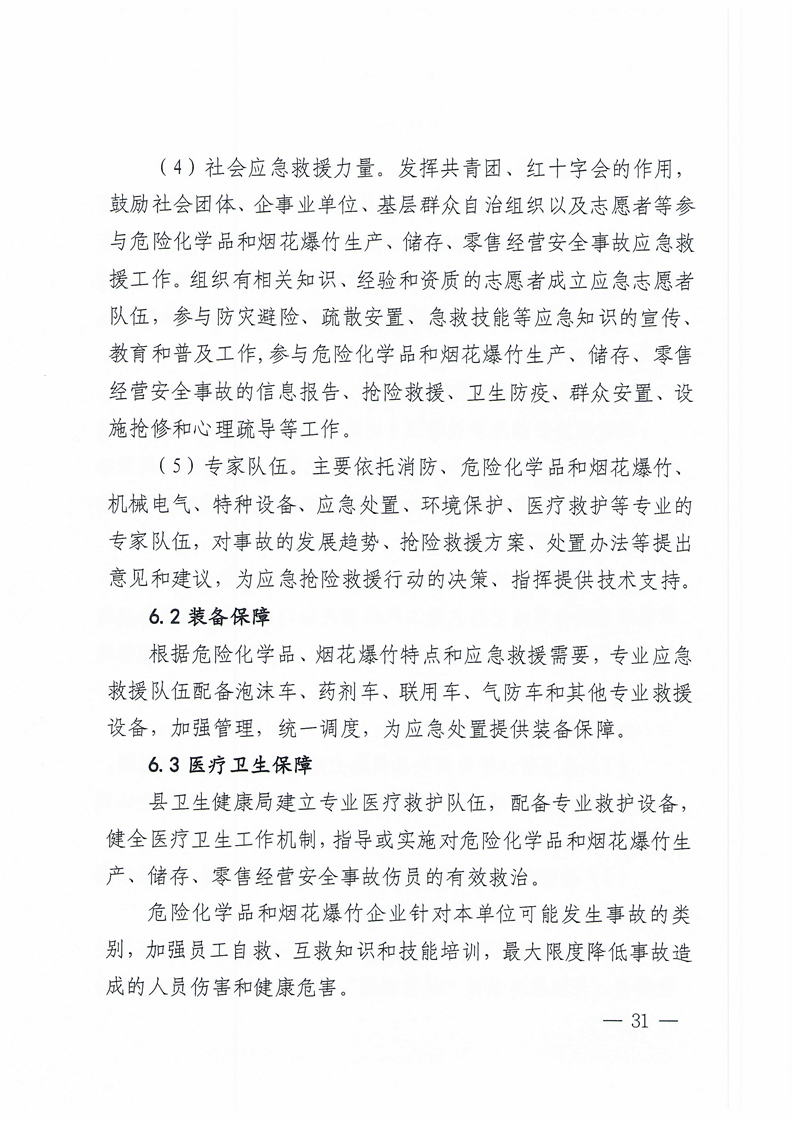 （4）社会应急救援力量。发挥共青团、红十字会的作用，鼓励社会团体、企事业单位、基层群众自治组织以及志愿者等参与危险化学品和烟花爆竹生产、储存、零售经营安全事故应急救援工作。组织有相关知识、经验和资质的志愿者成立应急志愿者队伍，参与防灾避险、疏散安置、急救技能等应急知识的宣传、教育和普及工作，参与危险化学品和烟花爆竹生产、储存、零售经营安全事故的信息报告、抢险救援、卫生防疫、群众安置、设施抢修和心理疏导等工作。

（5）专家队伍。主要依托消防、危险化学品和烟花爆竹、机械电气、特种设备、应急处置、环境保护、医疗救护等专业的专家队伍，对事故的发展趋势、抢险救援方案、处置办法等提出意见和建议，为应急抢险救援行动的决策、指挥提供技术支持。

6.2 装备保障

根据危险化学品、烟花爆竹特点和应急救援需要，专业应急救援队伍配备泡沫车、药剂车、联用车、气防车和其他专业救援设备，加强管理，统一调度，为应急处置提供装备保障。

6.3 医疗卫生保障

县卫生健康局建立专业医疗救护队伍，配备专业救护设备，健全医疗卫生工作机制，指导或实施对危险化学品和烟花爆竹生产、储存、零售经营安全事故伤员的有效救治。

危险化学品和烟花爆竹企业针对本单位可能发生事故的类别，加强员工自救、互救知识和技能培训，最大限度降低事故造成的人员伤害和健康危害。

— 31 —